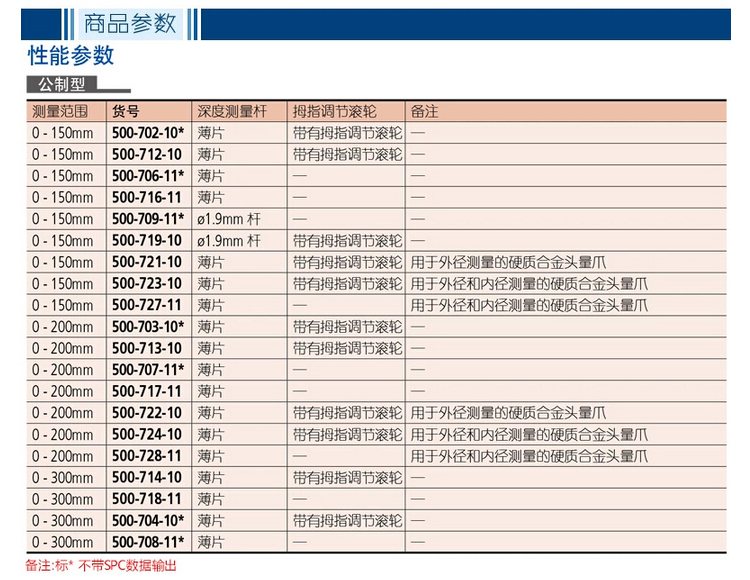 商品参数

性能参数

公制型

| 测量范围 | 货号 | 深度测量杆 | 拇指调节滚轮 | 备注 |
|---|---|---|---|---|
| 0 - 150mm | 500-702-10* | 薄片 | 带有拇指调节滚轮 | — |
| 0 - 150mm | 500-712-10 | 薄片 | 带有拇指调节滚轮 | — |
| 0 - 150mm | 500-706-11* | 薄片 | — | — |
| 0 - 150mm | 500-716-11 | 薄片 | — | — |
| 0 - 150mm | 500-709-11* | ø1.9mm 杆 | — | — |
| 0 - 150mm | 500-719-10 | ø1.9mm 杆 | 带有拇指调节滚轮 | — |
| 0 - 150mm | 500-721-10 | 薄片 | 带有拇指调节滚轮 | 用于外径测量的硬质合金头量爪 |
| 0 - 150mm | 500-723-10 | 薄片 | 带有拇指调节滚轮 | 用于外径和内径测量的硬质合金头量爪 |
| 0 - 150mm | 500-727-11 | 薄片 | — | 用于外径和内径测量的硬质合金头量爪 |
| 0 - 200mm | 500-703-10* | 薄片 | 带有拇指调节滚轮 | — |
| 0 - 200mm | 500-713-10 | 薄片 | 带有拇指调节滚轮 | — |
| 0 - 200mm | 500-707-11* | 薄片 | — | — |
| 0 - 200mm | 500-717-11 | 薄片 | — | — |
| 0 - 200mm | 500-722-10 | 薄片 | 带有拇指调节滚轮 | 用于外径测量的硬质合金头量爪 |
| 0 - 200mm | 500-724-10 | 薄片 | 带有拇指调节滚轮 | 用于外径和内径测量的硬质合金头量爪 |
| 0 - 200mm | 500-728-11 | 薄片 | — | 用于外径和内径测量的硬质合金头量爪 |
| 0 - 300mm | 500-714-10 | 薄片 | 带有拇指调节滚轮 | — |
| 0 - 300mm | 500-718-11 | 薄片 | — | — |
| 0 - 300mm | 500-704-10* | 薄片 | 带有拇指调节滚轮 | — |
| 0 - 300mm | 500-708-11* | 薄片 | — | — |

备注:标* 不带SPC数据输出